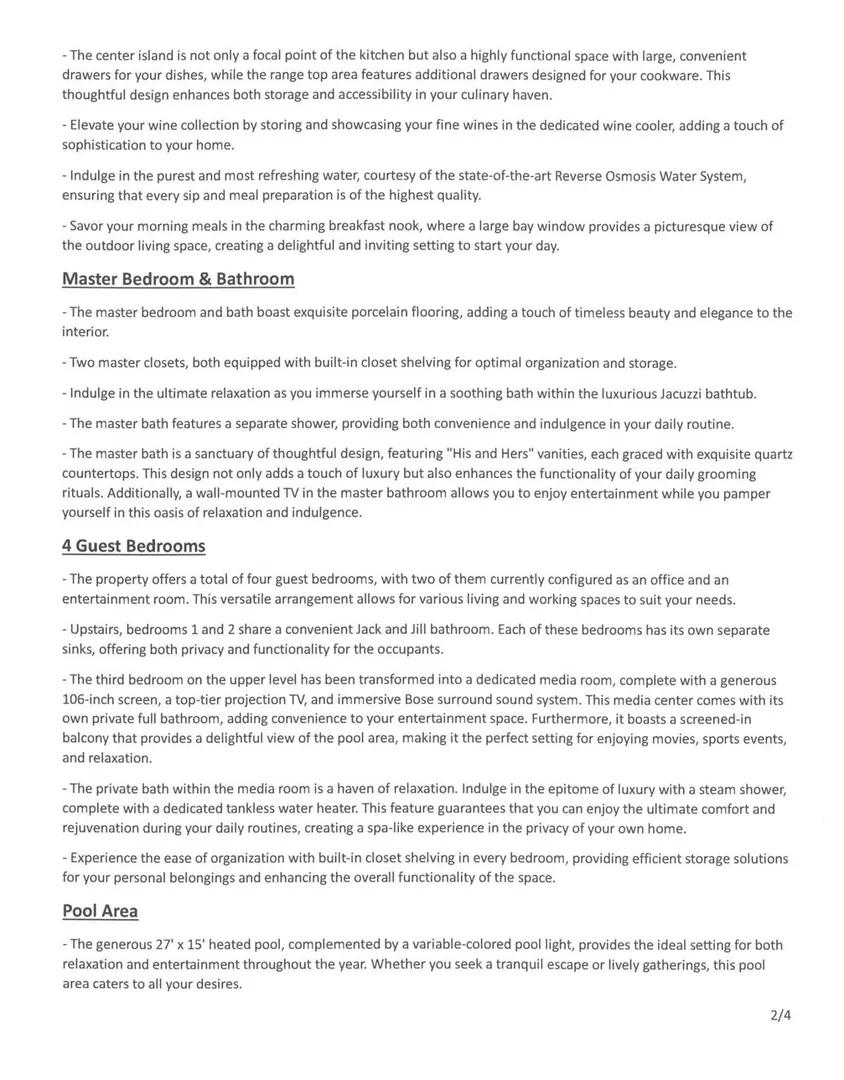 - The center island is not only a focal point of the kitchen but also a highly functional space with large, convenient drawers for your dishes, while the range top area features additional drawers designed for your cookware. This thoughtful design enhances both storage and accessibility in your culinary haven.

- Elevate your wine collection by storing and showcasing your fine wines in the dedicated wine cooler, adding a touch of sophistication to your home.

- Indulge in the purest and most refreshing water, courtesy of the state-of-the-art Reverse Osmosis Water System, ensuring that every sip and meal preparation is of the highest quality.

- Savor your morning meals in the charming breakfast nook, where a large bay window provides a picturesque view of the outdoor living space, creating a delightful and inviting setting to start your day.

Master Bedroom & Bathroom

- The master bedroom and bath boast exquisite porcelain flooring, adding a touch of timeless beauty and elegance to the interior.

- Two master closets, both equipped with built-in closet shelving for optimal organization and storage.

- Indulge in the ultimate relaxation as you immerse yourself in a soothing bath within the luxurious Jacuzzi bathtub.

- The master bath features a separate shower, providing both convenience and indulgence in your daily routine.

- The master bath is a sanctuary of thoughtful design, featuring "His and Hers" vanities, each graced with exquisite quartz countertops. This design not only adds a touch of luxury but also enhances the functionality of your daily grooming rituals. Additionally, a wall-mounted TV in the master bathroom allows you to enjoy entertainment while you pamper yourself in this oasis of relaxation and indulgence.

4 Guest Bedrooms

- The property offers a total of four guest bedrooms, with two of them currently configured as an office and an entertainment room. This versatile arrangement allows for various living and working spaces to suit your needs.

- Upstairs, bedrooms 1 and 2 share a convenient Jack and Jill bathroom. Each of these bedrooms has its own separate sinks, offering both privacy and functionality for the occupants.

- The third bedroom on the upper level has been transformed into a dedicated media room, complete with a generous 106-inch screen, a top-tier projection TV, and immersive Bose surround sound system. This media center comes with its own private full bathroom, adding convenience to your entertainment space. Furthermore, it boasts a screened-in balcony that provides a delightful view of the pool area, making it the perfect setting for enjoying movies, sports events, and relaxation.

- The private bath within the media room is a haven of relaxation. Indulge in the epitome of luxury with a steam shower, complete with a dedicated tankless water heater. This feature guarantees that you can enjoy the ultimate comfort and rejuvenation during your daily routines, creating a spa-like experience in the privacy of your own home.

- Experience the ease of organization with built-in closet shelving in every bedroom, providing efficient storage solutions for your personal belongings and enhancing the overall functionality of the space.

Pool Area

- The generous 27' x 15' heated pool, complemented by a variable-colored pool light, provides the ideal setting for both relaxation and entertainment throughout the year. Whether you seek a tranquil escape or lively gatherings, this pool area caters to all your desires.

2/4